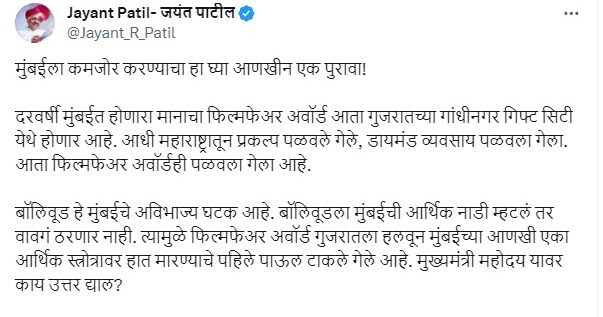 Jayant Patil- जयंत पाटील
@Jayant_R_Patil

मुंबईला कमजोर करण्याचा हा घ्या आणखीन एक पुरावा!

दरवर्षी मुंबईत होणारा मानाचा फिल्मफेअर अवॉर्ड आता गुजरातच्या गांधीनगर गिफ्ट सिटी येथे होणार आहे. आधी महाराष्ट्रातून प्रकल्प पळवले गेले, डायमंड व्यवसाय पळवला गेला. आता फिल्मफेअर अवॉर्डही पळवला गेला आहे.

बॉलिवूड हे मुंबईचे अविभाज्य घटक आहे. बॉलिवूडला मुंबईची आर्थिक नाडी म्हटलं तर वावगं ठरणार नाही. त्यामुळे फिल्मफेअर अवॉर्ड गुजरातला हलवून मुंबईच्या आणखी एका आर्थिक स्त्रोत्रावर हात मारण्याचे पहिले पाऊल टाकले गेले आहे. मुख्यमंत्री महोदय यावर काय उत्तर द्याल?